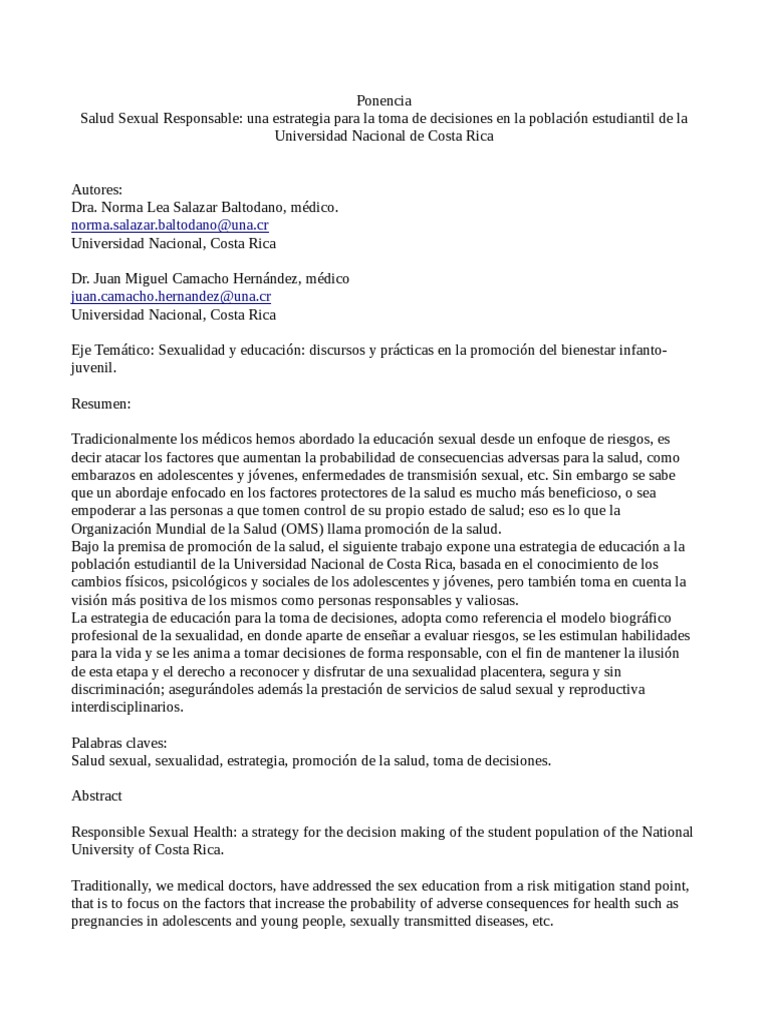 Ponencia
Salud Sexual Responsable: una estrategia para la toma de decisiones en la población estudiantil de la Universidad Nacional de Costa Rica

Autores:
Dra. Norma Lea Salazar Baltodano, médico.
norma.salazar.baltodano@una.cr
Universidad Nacional, Costa Rica

Dr. Juan Miguel Camacho Hernández, médico
juan.camacho.hernandez@una.cr
Universidad Nacional, Costa Rica

Eje Temático: Sexualidad y educación: discursos y prácticas en la promoción del bienestar infanto-juvenil.

Resumen:

Tradicionalmente los médicos hemos abordado la educación sexual desde un enfoque de riesgos, es decir atacar los factores que aumentan la probabilidad de consecuencias adversas para la salud, como embarazos en adolescentes y jóvenes, enfermedades de transmisión sexual, etc. Sin embargo se sabe que un abordaje enfocado en los factores protectores de la salud es mucho más beneficioso, o sea empoderar a las personas a que tomen control de su propio estado de salud; eso es lo que la Organización Mundial de la Salud (OMS) llama promoción de la salud.
Bajo la premisa de promoción de la salud, el siguiente trabajo expone una estrategia de educación a la población estudiantil de la Universidad Nacional de Costa Rica, basada en el conocimiento de los cambios físicos, psicológicos y sociales de los adolescentes y jóvenes, pero también toma en cuenta la visión más positiva de los mismos como personas responsables y valiosas.
La estrategia de educación para la toma de decisiones, adopta como referencia el modelo biográfico profesional de la sexualidad, en donde aparte de enseñar a evaluar riesgos, se les estimulan habilidades para la vida y se les anima a tomar decisiones de forma responsable, con el fin de mantener la ilusión de esta etapa y el derecho a reconocer y disfrutar de una sexualidad placentera, segura y sin discriminación; asegurándoles además la prestación de servicios de salud sexual y reproductiva interdisciplinarios.

Palabras claves:
Salud sexual, sexualidad, estrategia, promoción de la salud, toma de decisiones.

Abstract

Responsible Sexual Health: a strategy for the decision making of the student population of the National University of Costa Rica.

Traditionally, we medical doctors, have addressed the sex education from a risk mitigation stand point, that is to focus on the factors that increase the probability of adverse consequences for health such as pregnancies in adolescents and young people, sexually transmitted diseases, etc.